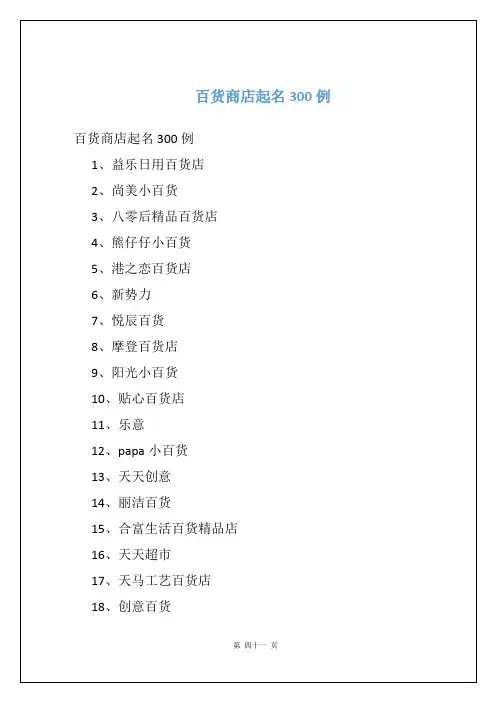 百货商店起名 300 例

百货商店起名 300 例

1、益乐日用百货店

2、尚美小百货

3、八零后精品百货店

4、熊仔仔小百货

5、港之恋百货店

6、新势力

7、悦辰百货

8、摩登百货店

9、阳光小百货

10、贴心百货店

11、乐意

12、papa 小百货

13、天天创意

14、丽洁百货

15、合富生活百货精品店

16、天天超市

17、天马工艺百货店

18、创意百货

第 四十一 页